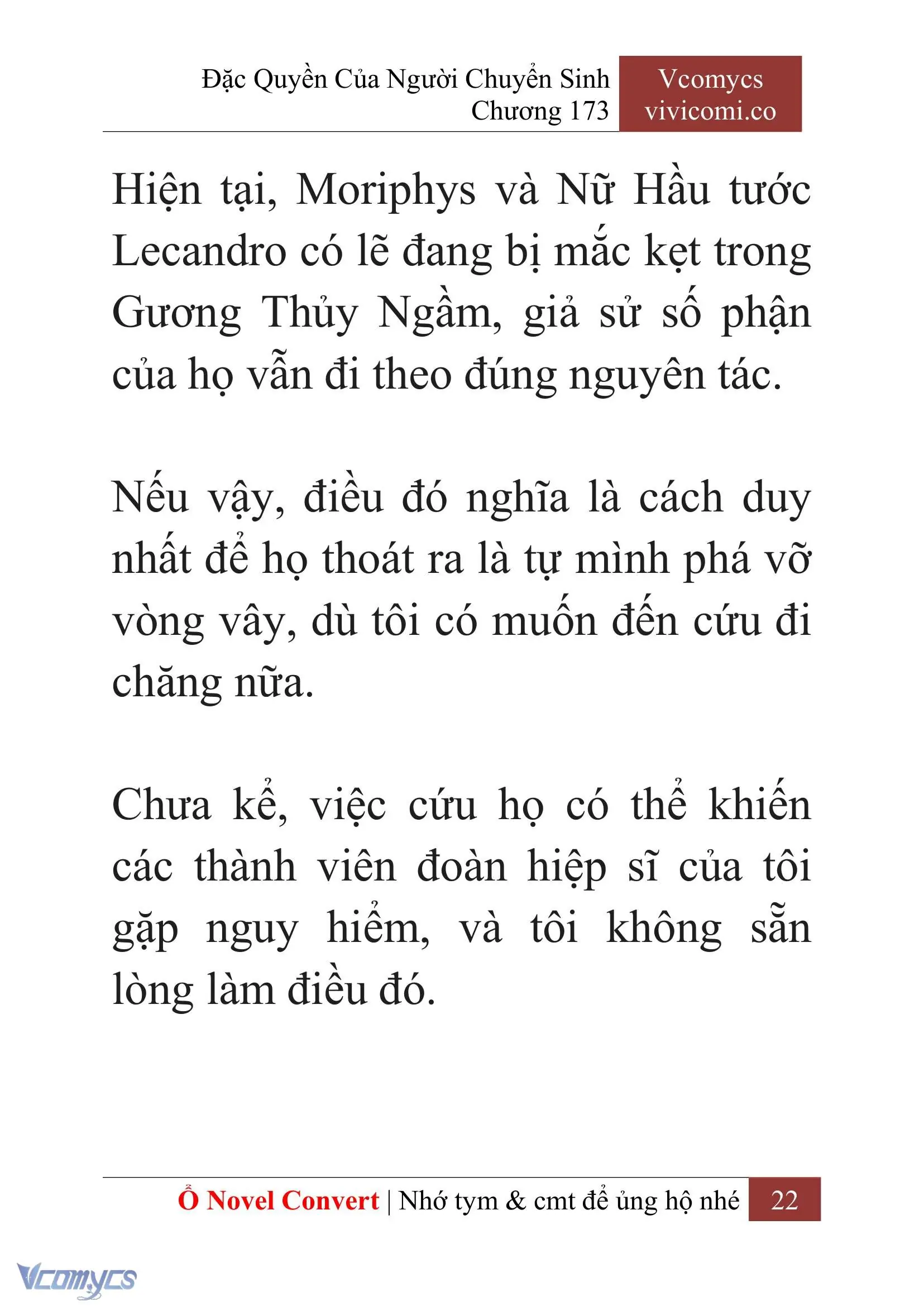 Đặc Quyền Của Người Chuyển Sinh
Chương 173

Vcomycs
vivicomi.co

Hiện tại, Moriphys và Nữ Hầu tước Lecandro có lẽ đang bị mắc kẹt trong Gương Thủy Ngầm, giả sử số phận của họ vẫn đi theo đúng nguyên tác.

Nếu vậy, điều đó nghĩa là cách duy nhất để họ thoát ra là tự mình phá vỡ vòng vây, dù tôi có muốn đến cứu đi chăng nữa.

Chưa kể, việc cứu họ có thể khiến các thành viên đoàn hiệp sĩ của tôi gặp nguy hiểm, và tôi không sẵn lòng làm điều đó.

Ổ Novel Convert | Nhớ tym & cmt để ủng hộ nhé 22

Vcomycs